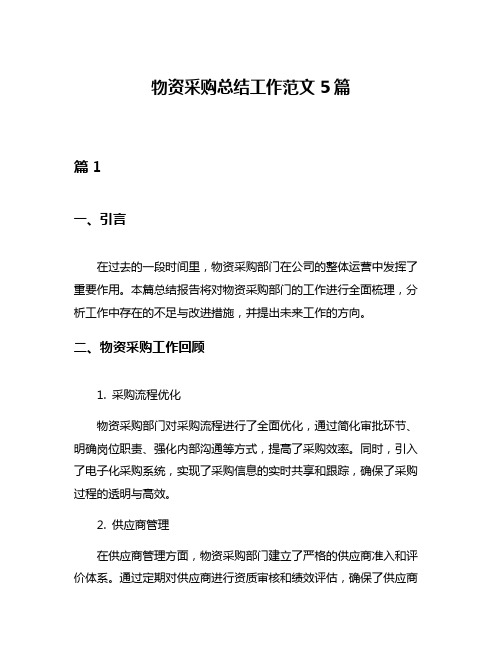 物资采购总结工作范文 5 篇

篇 1

一、引言

在过去的一段时间里，物资采购部门在公司的整体运营中发挥了重要作用。本篇总结报告将对物资采购部门的工作进行全面梳理，分析工作中存在的不足与改进措施，并提出未来工作的方向。

二、物资采购工作回顾

1. 采购流程优化

物资采购部门对采购流程进行了全面优化，通过简化审批环节、明确岗位职责、强化内部沟通等方式，提高了采购效率。同时，引入了电子化采购系统，实现了采购信息的实时共享和跟踪，确保了采购过程的透明与高效。

2. 供应商管理

在供应商管理方面，物资采购部门建立了严格的供应商准入和评价体系。通过定期对供应商进行资质审核和绩效评估，确保了供应商